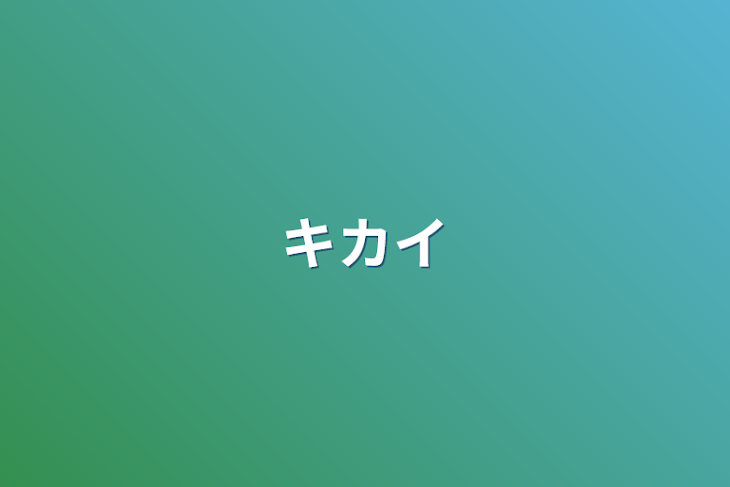 キカイ